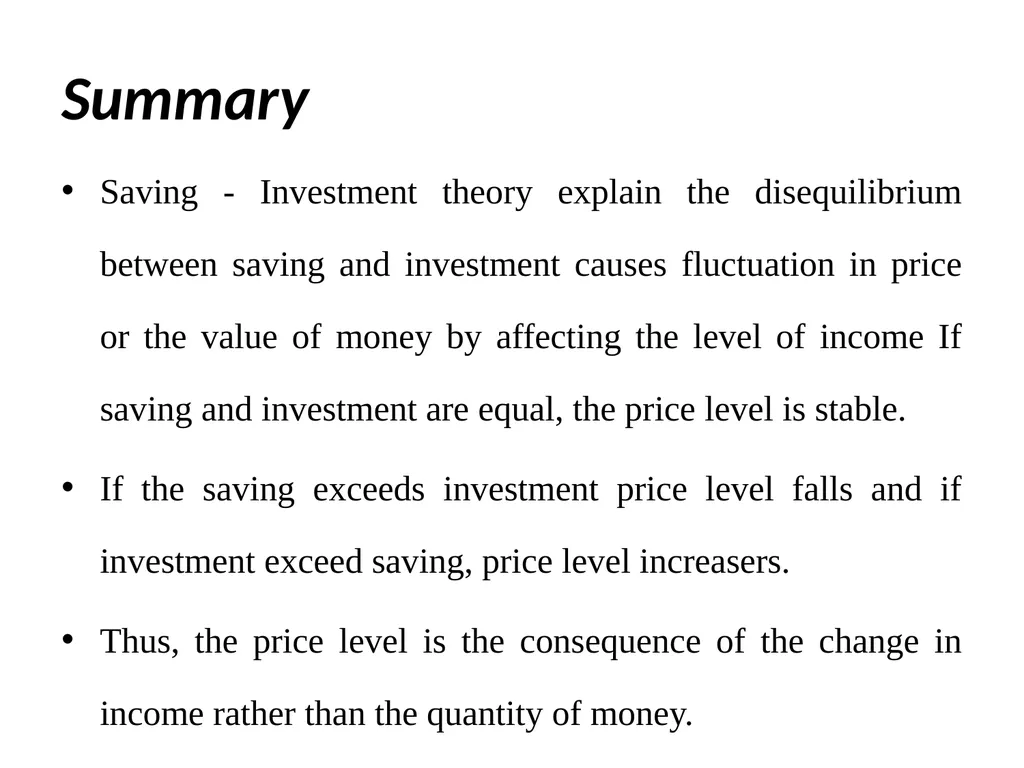 Summary

• Saving - Investment theory explain the disequilibrium between saving and investment causes fluctuation in price or the value of money by affecting the level of income If saving and investment are equal, the price level is stable.

• If the saving exceeds investment price level falls and if investment exceed saving, price level increasers.

• Thus, the price level is the consequence of the change in income rather than the quantity of money.